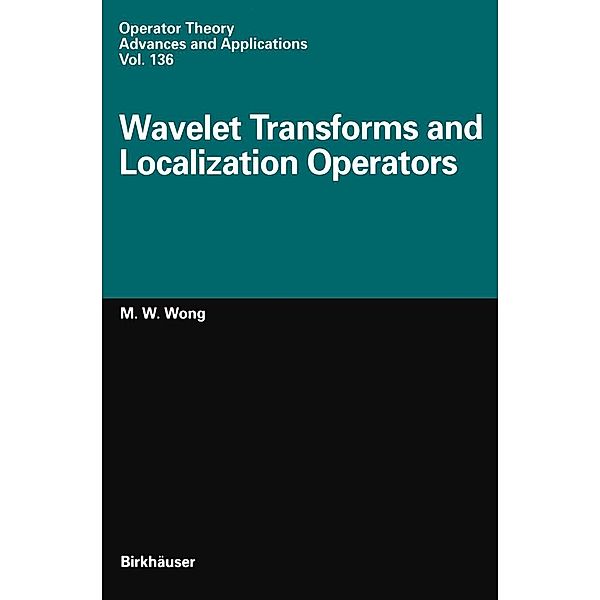 Operator Theory
Advances and Applications
Vol. 136

Wavelet Transforms and Localization Operators

M. W. Wong

Birkhäuser